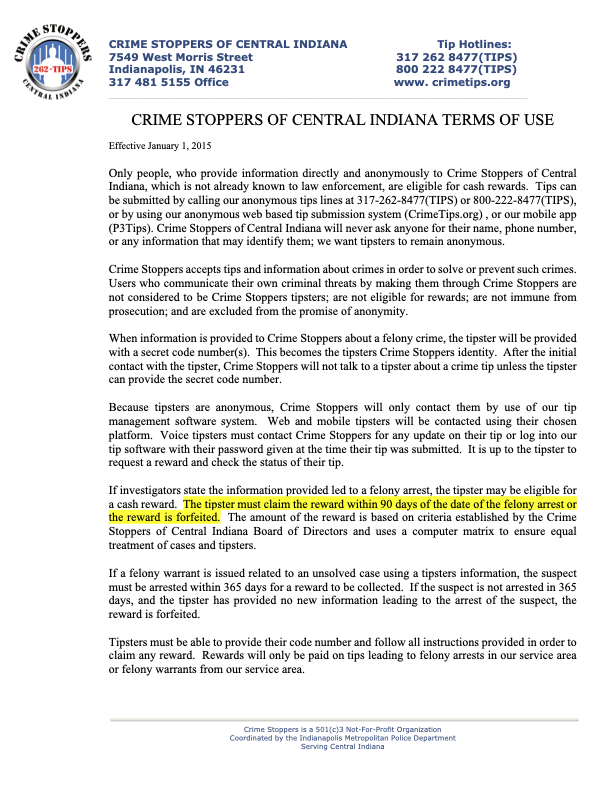 CRIME STOPPERS
262-TIPS
CENTRAL INDIANA

CRIME STOPPERS OF CENTRAL INDIANA
7549 West Morris Street
Indianapolis, IN 46231
317 481 5155 Office

Tip Hotlines:
317 262 8477(TIPS)
800 222 8477(TIPS)
www. crimetips.org

CRIME STOPPERS OF CENTRAL INDIANA TERMS OF USE

Effective January 1, 2015

Only people, who provide information directly and anonymously to Crime Stoppers of Central Indiana, which is not already known to law enforcement, are eligible for cash rewards. Tips can be submitted by calling our anonymous tips lines at 317-262-8477(TIPS) or 800-222-8477(TIPS), or by using our anonymous web based tip submission system (CrimeTips.org) , or our mobile app (P3Tips). Crime Stoppers of Central Indiana will never ask anyone for their name, phone number, or any information that may identify them; we want tipsters to remain anonymous.

Crime Stoppers accepts tips and information about crimes in order to solve or prevent such crimes. Users who communicate their own criminal threats by making them through Crime Stoppers are not considered to be Crime Stoppers tipsters; are not eligible for rewards; are not immune from prosecution; and are excluded from the promise of anonymity.

When information is provided to Crime Stoppers about a felony crime, the tipster will be provided with a secret code number(s). This becomes the tipsters Crime Stoppers identity. After the initial contact with the tipster, Crime Stoppers will not talk to a tipster about a crime tip unless the tipster can provide the secret code number.

Because tipsters are anonymous, Crime Stoppers will only contact them by use of our tip management software system. Web and mobile tipsters will be contacted using their chosen platform. Voice tipsters must contact Crime Stoppers for any update on their tip or log into our tip software with their password given at the time their tip was submitted. It is up to the tipster to request a reward and check the status of their tip.

If investigators state the information provided led to a felony arrest, the tipster may be eligible for a cash reward. The tipster must claim the reward within 90 days of the date of the felony arrest or the reward is forfeited. The amount of the reward is based on criteria established by the Crime Stoppers of Central Indiana Board of Directors and uses a computer matrix to ensure equal treatment of cases and tipsters.

If a felony warrant is issued related to an unsolved case using a tipsters information, the suspect must be arrested within 365 days for a reward to be collected. If the suspect is not arrested in 365 days, and the tipster has provided no new information leading to the arrest of the suspect, the reward is forfeited.

Tipsters must be able to provide their code number and follow all instructions provided in order to claim any reward. Rewards will only be paid on tips leading to felony arrests in our service area or felony warrants from our service area.

Crime Stoppers is a 501(c)3 Not-For-Profit Organization
Coordinated by the Indianapolis Metropolitan Police Department
Serving Central Indiana